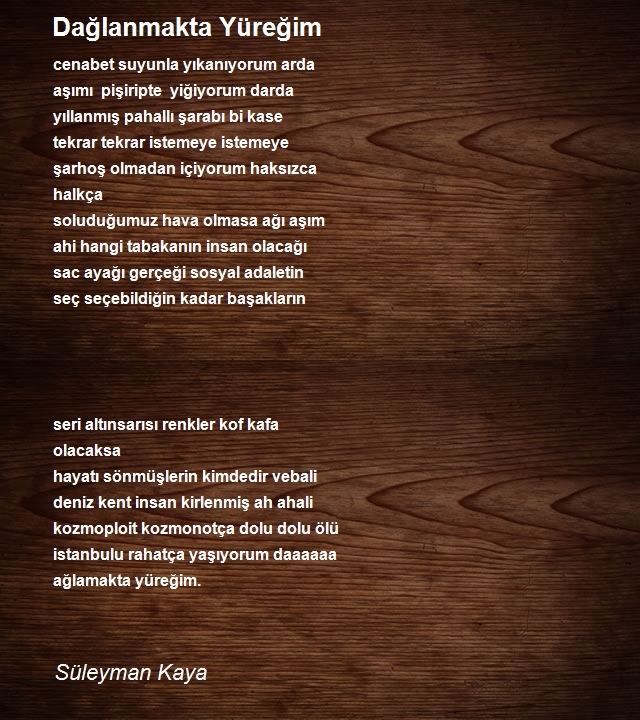 Dağlanmakta Yüreğim

cenabet suyunla yıkanıyorum arda
aşımı pişiripte yiğiyorum darda
yıllanmış pahallı şarabı bi kase
tekrar tekrar istemeye istemeye
şarhoş olmadan içiyorum haksızca halkça
soluduğumuz hava olmasa ağı aşım
ahi hangi tabakanın insan olacağı
sac ayağı gerçeği sosyal adaletin
seç seçebildiğin kadar başakların

seri altınsarısı renkler kof kafa olacaksa
hayatı sönmüşlerin kimdedir vebali
deniz kent insan kirlenmiş ah ahali
kozmoploit kozmonotça dolu dolu ölü
istanbulu rahatça yaşıyorum daaaaaa
ağlamakta yüreğim.

Süleyman Kaya